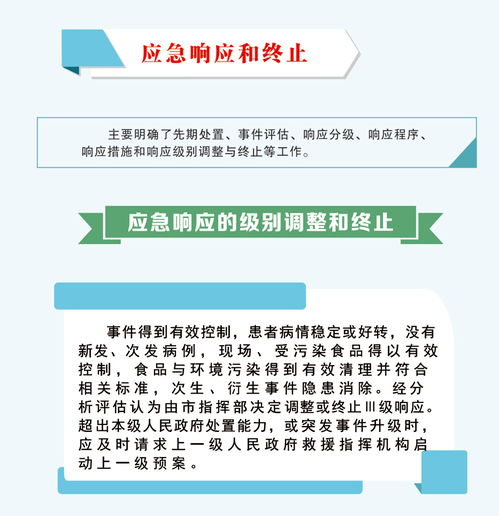 应急响应和终止

主要明确了先期处置、事件评估、响应分级、响应程序、响应措施和响应级别调整与终止等工作。

应急响应的级别调整和终止

事件得到有效控制，患者病情稳定或好转，没有新发、次发病例，现场、受污染食品得以有效控制，食品与环境污染得到有效清理并符合相关标准，次生、衍生事件隐患消除。经分析评估认为由市指挥部决定调整或终止Ⅲ级响应。超出本级人民政府处置能力，或突发事件升级时，应及时请求上一级人民政府救援指挥机构启动上一级预案。